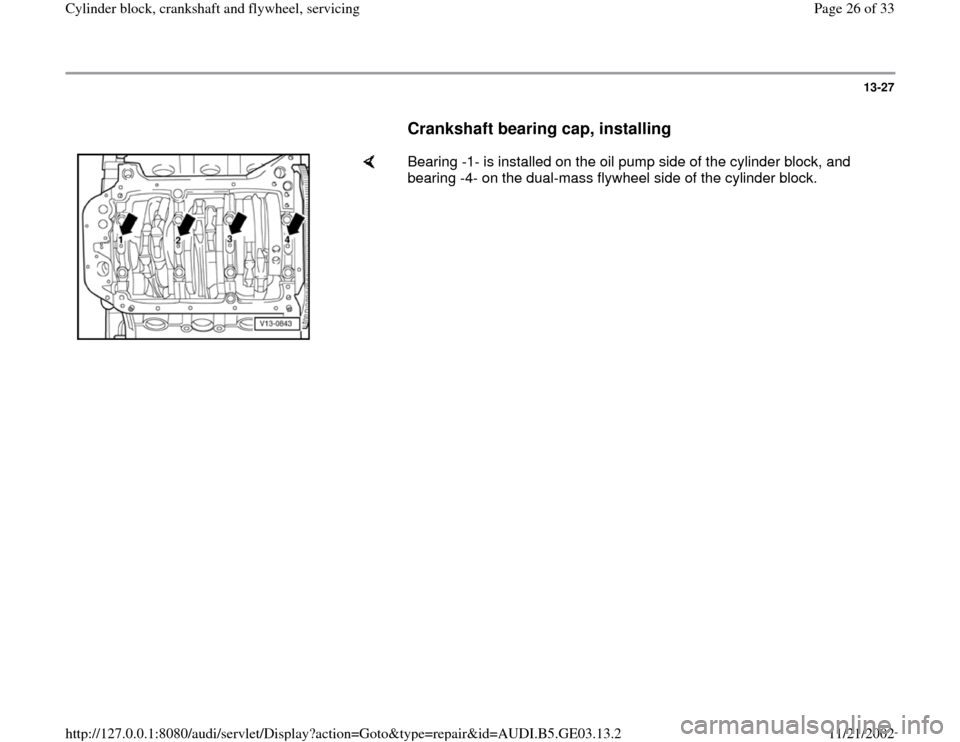 Cylinder block, crankshaft and flywheel, servicing

Page 26 of 33

13-27

Crankshaft bearing cap, installing

1 2 3 4

V13-0843

Bearing -1- is installed on the oil pump side of the cylinder block, and bearing -4- on the dual-mass flywheel side of the cylinder block.

http://127.0.0.1:8080/audi/servlet/Display?action=Goto&type=repair&id=AUDI.B5.GE03.13.2

11/21/2002

carmanualsonline.info